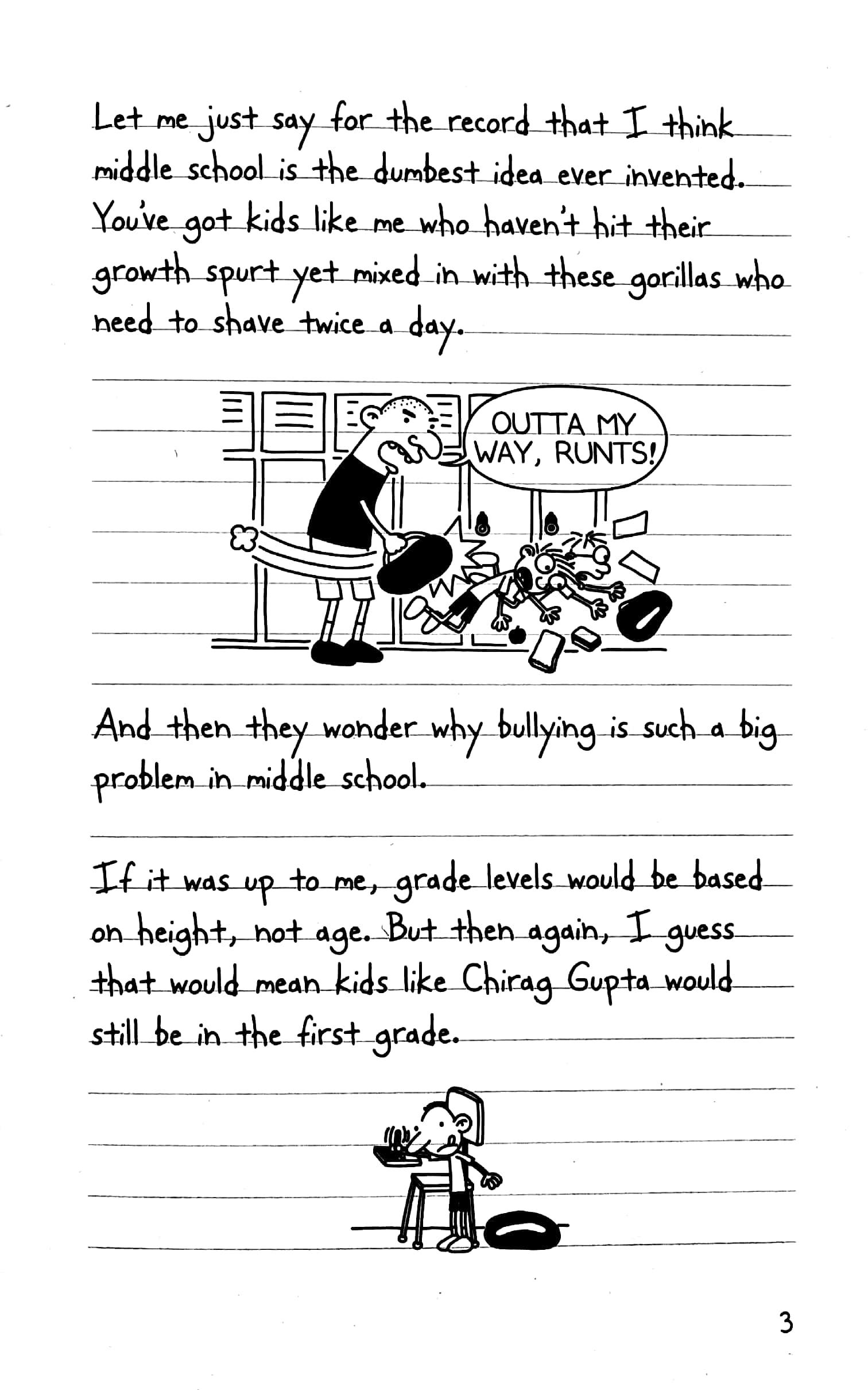 Let me just say for the record that I think middle school is the dumbest idea ever invented. You've got kids like me who haven't hit their growth spurt yet mixed in with these gorillas who need to shave twice a day.

OUTTA MY WAY, RUNTS!

And then they wonder why bullying is such a big problem in middle school.

If it was up to me, grade levels would be based on height, not age. But then again, I guess that would mean kids like Chirag Gupta would still be in the first grade.

3